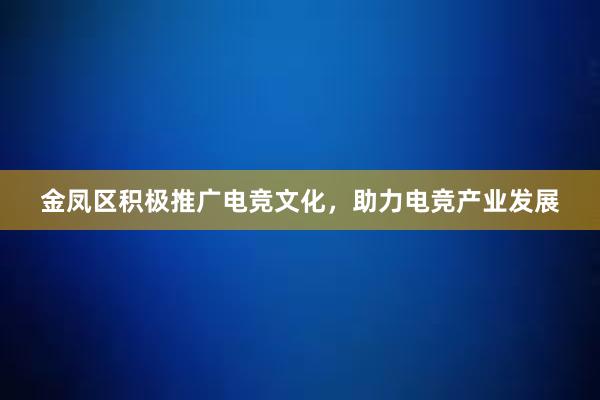 金凤区积极推广电竞文化，助力电竞产业发展